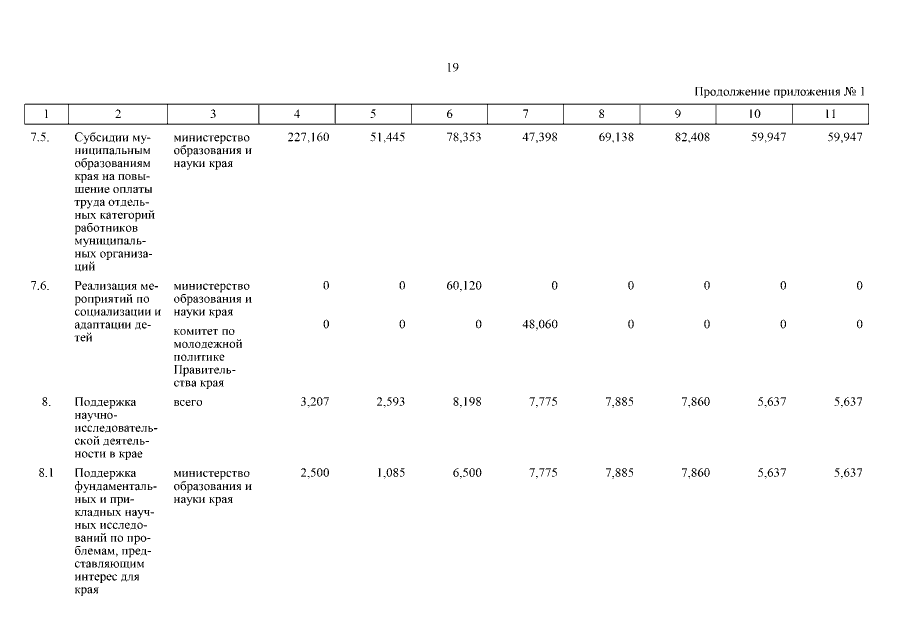 19

Продолжение приложения № 1

| 1 | 2 | 3 | 4 | 5 | 6 | 7 | 8 | 9 | 10 | 11 |
|---|---|---|---|---|---|---|---|---|---|---|
| 7.5. | Субсидии муниципальным образованиям края на повышение оплаты труда отдельных категорий работников муниципальных организаций | министерство образования и науки края | 227,160 | 51,445 | 78,353 | 47,398 | 69,138 | 82,408 | 59,947 | 59,947 |
| 7.6. | Реализация мероприятий по социализации и адаптации детей | министерство образования и науки края | 0 | 0 | 60,120 | 0 | 0 | 0 | 0 | 0 |
| | | комитет по молодежной политике Правительства края | 0 | 0 | 0 | 48,060 | 0 | 0 | 0 | 0 |
| 8. | Поддержка научно-исследовательской деятельности в крае | всего | 3,207 | 2,593 | 8,198 | 7,775 | 7,885 | 7,860 | 5,637 | 5,637 |
| 8.1 | Поддержка фундаментальных и прикладных научных исследований по проблемам, представляющим интерес для края | министерство образования и науки края | 2,500 | 1,085 | 6,500 | 7,775 | 7,885 | 7,860 | 5,637 | 5,637 |